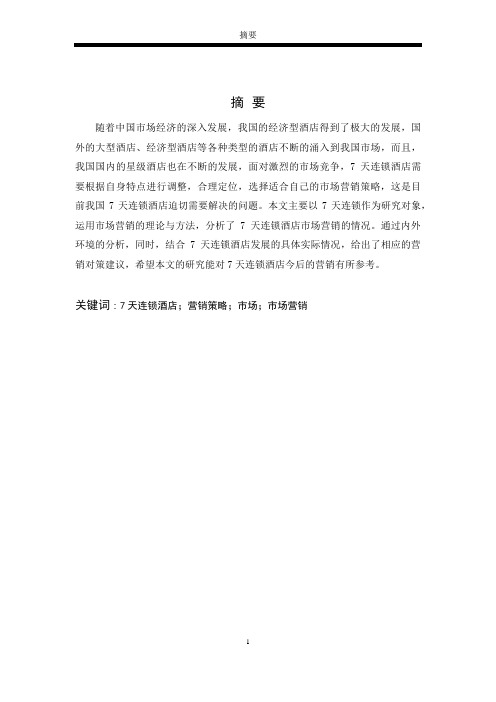 摘要

摘 要

随着中国市场经济的深入发展，我国的经济型酒店得到了极大的发展，国外的大型酒店、经济型酒店等各种类型的酒店不断的涌入到我国市场，而且，我国国内的星级酒店也在不断的发展，面对激烈的市场竞争，7 天连锁酒店需要根据自身特点进行调整，合理定位，选择适合自己的市场营销策略，这是目前我国 7 天连锁酒店迫切需要解决的问题。本文主要以 7 天连锁作为研究对象，运用市场营销的理论与方法，分析了 7 天连锁酒店市场营销的情况。通过内外环境的分析，同时，结合 7 天连锁酒店发展的具体实际情况，给出了相应的营销对策建议，希望本文的研究能对 7 天连锁酒店今后的营销有所参考。

关键词：7 天连锁酒店；营销策略；市场；市场营销

1